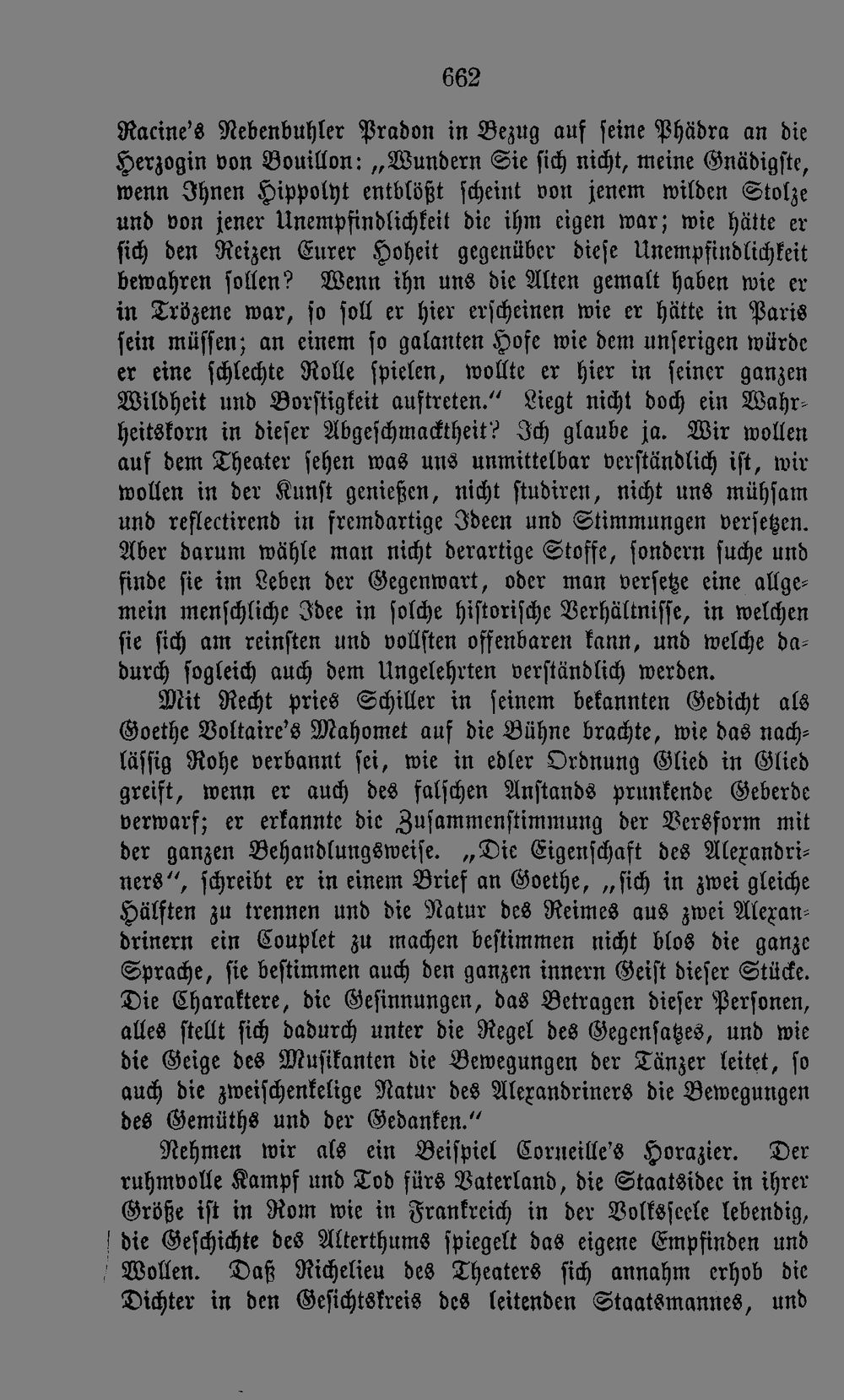 662

Racine's Nebenbuhler Pradon in Bezug auf seine Phädra an die Herzogin von Bouillon: „Wundern Sie sich nicht, meine Gnädigste, wenn Ihnen Hippolyt entblößt scheint von jenem wilden Stolze und von jener Unempfindlichkeit die ihm eigen war; wie hätte er sich den Reizen Eurer Hoheit gegenüber diese Unempfindlichkeit bewahren sollen? Wenn ihn uns die Alten gemalt haben wie er in Trözene war, so soll er hier erscheinen wie er hätte in Paris sein müssen; an einem so galanten Hofe wie dem unserigen würde er eine schlechte Rolle spielen, wollte er hier in seiner ganzen Wildheit und Borstigkeit auftreten.“ Liegt nicht doch ein Wahrheitskorn in dieser Abgeschmacktheit? Ich glaube ja. Wir wollen auf dem Theater sehen was uns unmittelbar verständlich ist, wir wollen in der Kunst genießen, nicht studiren, nicht uns mühsam und reflectirend in fremdartige Ideen und Stimmungen versetzen. Aber darum wähle man nicht derartige Stoffe, sondern suche und finde sie im Leben der Gegenwart, oder man versetze eine allgemein menschliche Idee in solche historische Verhältnisse, in welchen sie sich am reinsten und vollsten offenbaren kann, und welche dadurch sogleich auch dem Ungelehrten verständlich werden.

Mit Recht pries Schiller in seinem bekannten Gedicht als Goethe Voltaire's Mahomet auf die Bühne brachte, wie das nachlässig Rohe verbannt sei, wie in edler Ordnung Glied in Glied greift, wenn er auch des falschen Anstands prunkende Geberde verwarf; er erkannte die Zusammenstimmung der Versform mit der ganzen Behandlungsweise. „Die Eigenschaft des Alexandriners“, schreibt er in einem Brief an Goethe, „sich in zwei gleiche Hälften zu trennen und die Natur des Reimes aus zwei Alexandrinern ein Couplet zu machen bestimmen nicht blos die ganze Sprache, sie bestimmen auch den ganzen innern Geist dieser Stücke. Die Charaktere, die Gesinnungen, das Betragen dieser Personen, alles stellt sich dadurch unter die Regel des Gegensatzes, und wie die Geige des Musikanten die Bewegungen der Tänzer leitet, so auch die zweischenkelige Natur des Alexandriners die Bewegungen des Gemüths und der Gedanken.“

Nehmen wir als ein Beispiel Corneille's Horazier. Der ruhmvolle Kampf und Tod fürs Vaterland, die Staatsidee in ihrer Größe ist in Rom wie in Frankreich in der Volksseele lebendig, die Geschichte des Alterthums spiegelt das eigene Empfinden und Wollen. Daß Richelieu des Theaters sich annahm erhob die Dichter in den Gesichtskreis des leitenden Staatsmannes, und